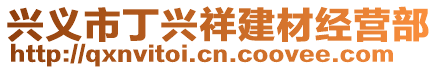 兴义市丁兴祥建材经营部
http://qxnvitoi.cn.coovee.com